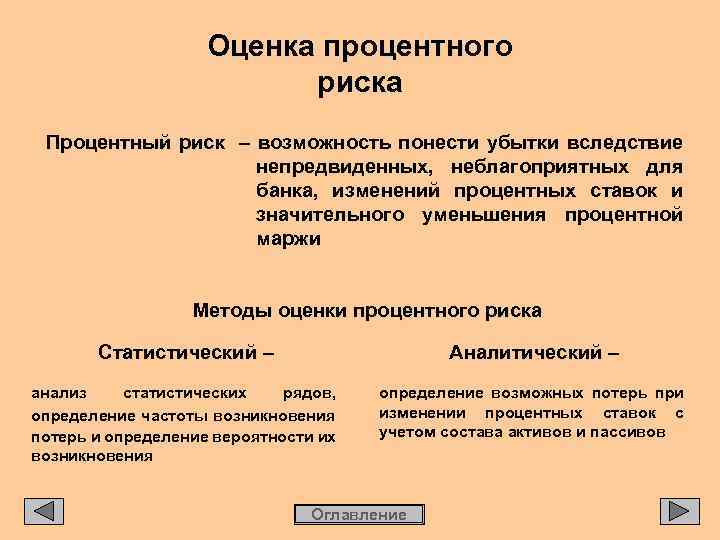 Оценка процентного риска

Процентный риск – возможность понести убытки вследствие непредвиденных, неблагоприятных для банка, изменений процентных ставок и значительного уменьшения процентной маржи

Методы оценки процентного риска

Статистический –

анализ статистических рядов, определение частоты возникновения потерь и определение вероятности их возникновения

Аналитический –

определение возможных потерь при изменении процентных ставок с учетом состава активов и пассивов

Оглавление